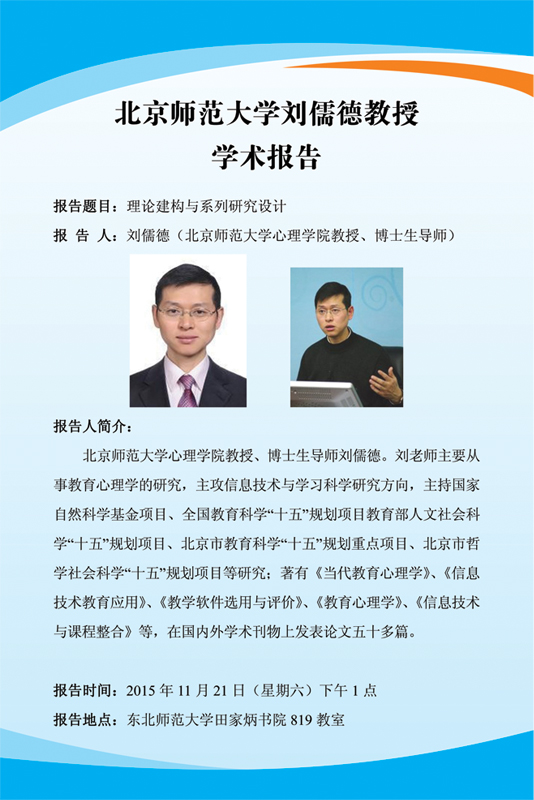 北京师范大学刘儒德教授
学术报告

报告题目：理论建构与系列研究设计

报 告 人：刘儒德（北京师范大学心理学院教授、博士生导师）

报告人简介：

北京师范大学心理学院教授、博士生导师刘儒德。刘老师主要从事教育心理学的研究，主攻信息技术与学习科学研究方向，主持国家自然科学基金项目、全国教育科学“十五”规划项目教育部人文社会科学“十五”规划项目、北京市教育科学“十五”规划重点项目、北京市哲学社会科学“十五”规划项目等研究；著有《当代教育心理学》、《信息技术教育应用》、《教学软件选用与评价》、《教育心理学》、《信息技术与课程整合》等，在国内外学术刊物上发表论文五十多篇。

报告时间：2015年11月21日（星期六）下午1点

报告地点：东北师范大学田家炳书院819教室